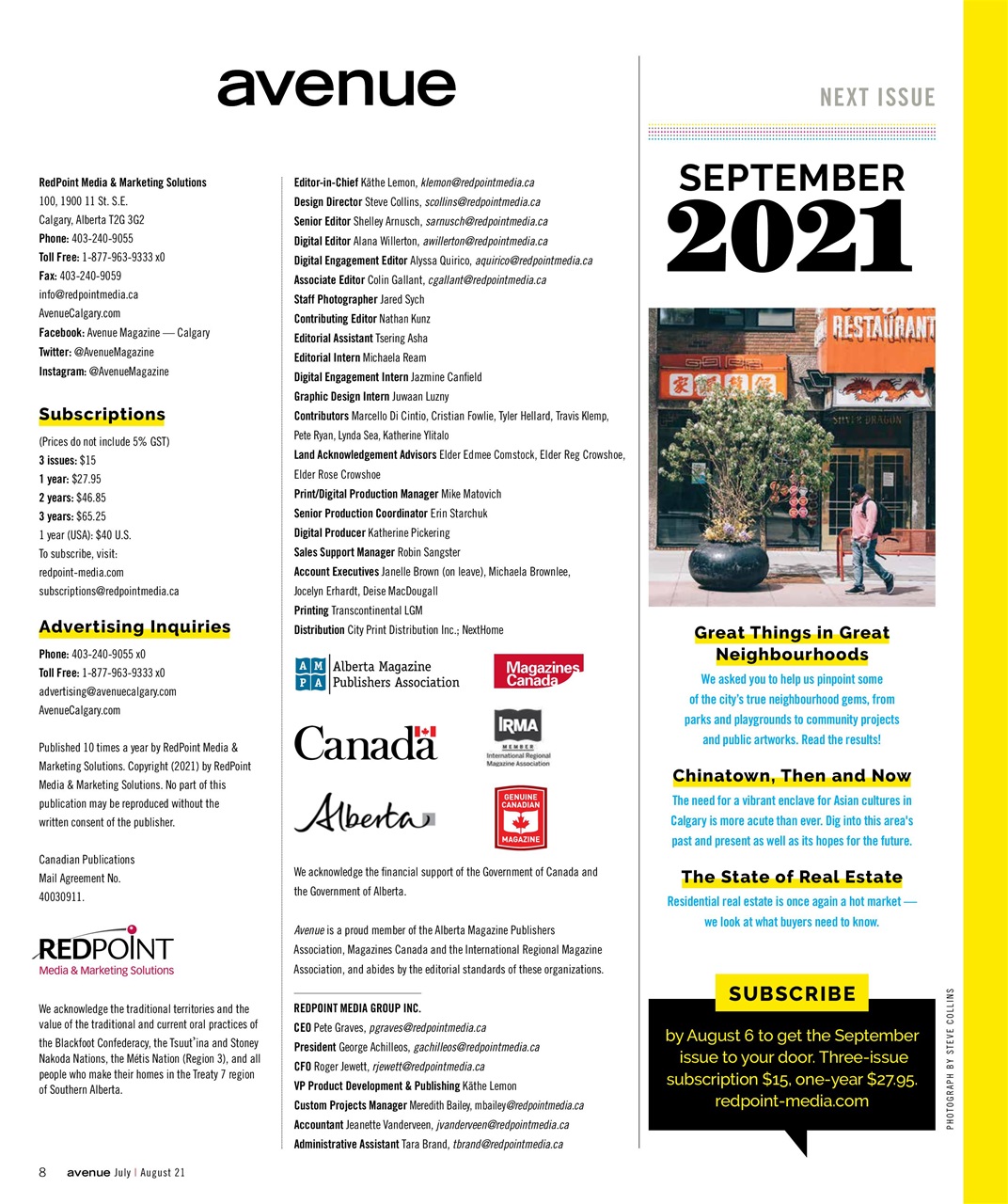 avenue

RedPoint Media & Marketing Solutions
100, 1900 11 St. S.E.
Calgary, Alberta T2G 3G2
Phone: 403-240-9055
Toll Free: 1-877-963-9333 x0
Fax: 403-240-9059
info@redpointmedia.ca
AvenueCalgary.com
Facebook: Avenue Magazine — Calgary
Twitter: @AvenueMagazine
Instagram: @AvenueMagazine

Subscriptions

(Prices do not include 5% GST)
3 issues: $15
1 year: $27.95
2 years: $46.85
3 years: $65.25
1 year (USA): $40 U.S.
To subscribe, visit:
redpoint-media.com
subscriptions@redpointmedia.ca

Advertising Inquiries

Phone: 403-240-9055 x0
Toll Free: 1-877-963-9333 x0
advertising@avenuecalgary.com
AvenueCalgary.com

Published 10 times a year by RedPoint Media & Marketing Solutions. Copyright (2021) by RedPoint Media & Marketing Solutions. No part of this publication may be reproduced without the written consent of the publisher.

Canadian Publications
Mail Agreement No.
40030911.

REDPOINT
Media & Marketing Solutions

We acknowledge the traditional territories and the value of the traditional and current oral practices of the Blackfoot Confederacy, the Tsuut'ina and Stoney Nakoda Nations, the Métis Nation (Region 3), and all people who make their homes in the Treaty 7 region of Southern Alberta.

Editor-in-Chief Käthe Lemon, klemon@redpointmedia.ca
Design Director Steve Collins, scollins@redpointmedia.ca
Senior Editor Shelley Arnusch, sarnusch@redpointmedia.ca
Digital Editor Alana Willerton, awillerton@redpointmedia.ca
Digital Engagement Editor Alyssa Quirico, aquirico@redpointmedia.ca
Associate Editor Colin Gallant, cgallant@redpointmedia.ca
Staff Photographer Jared Sych
Contributing Editor Nathan Kunz
Editorial Assistant Tsering Asha
Editorial Intern Michaela Ream
Digital Engagement Intern Jazmine Canfield
Graphic Design Intern Juwaan Luzny
Contributors Marcello Di Cintio, Cristian Fowlie, Tyler Hellard, Travis Klemp, Pete Ryan, Lynda Sea, Katherine Ylitalo
Land Acknowledgement Advisors Elder Edmee Comstock, Elder Reg Crowshoe, Elder Rose Crowshoe
Print/Digital Production Manager Mike Matovich
Senior Production Coordinator Erin Starchuk
Digital Producer Katherine Pickering
Sales Support Manager Robin Sangster
Account Executives Janelle Brown (on leave), Michaela Brownlee, Jocelyn Erhardt, Deise MacDougall
Printing Transcontinental LGM
Distribution City Print Distribution Inc.; NextHome

AM PA Alberta Magazine Publishers Association
Magazines Canada
Canada
IRMA MEMBER International Regional Magazine Association
Alberta
GENUINE CANADIAN MAGAZINE

We acknowledge the financial support of the Government of Canada and the Government of Alberta.

Avenue is a proud member of the Alberta Magazine Publishers Association, Magazines Canada and the International Regional Magazine Association, and abides by the editorial standards of these organizations.

REDPOINT MEDIA GROUP INC.
CEO Pete Graves, pgraves@redpointmedia.ca
President George Achilleos, gachilleos@redpointmedia.ca
CFO Roger Jewett, rjewett@redpointmedia.ca
VP Product Development & Publishing Käthe Lemon
Custom Projects Manager Meredith Bailey, mbailey@redpointmedia.ca
Accountant Jeanette Vanderveen, jvanderveen@redpointmedia.ca
Administrative Assistant Tara Brand, tbrand@redpointmedia.ca

NEXT ISSUE

SEPTEMBER
2021

RESTAURANT
SILVER DRAGON

Great Things in Great Neighbourhoods
We asked you to help us pinpoint some of the city's true neighbourhood gems, from parks and playgrounds to community projects and public artworks. Read the results!

Chinatown, Then and Now
The need for a vibrant enclave for Asian cultures in Calgary is more acute than ever. Dig into this area's past and present as well as its hopes for the future.

The State of Real Estate
Residential real estate is once again a hot market — we look at what buyers need to know.

SUBSCRIBE
by August 6 to get the September issue to your door. Three-issue subscription $15, one-year $27.95. redpoint-media.com

PHOTOGRAPH BY STEVE COLLINS

8 avenue July | August 21